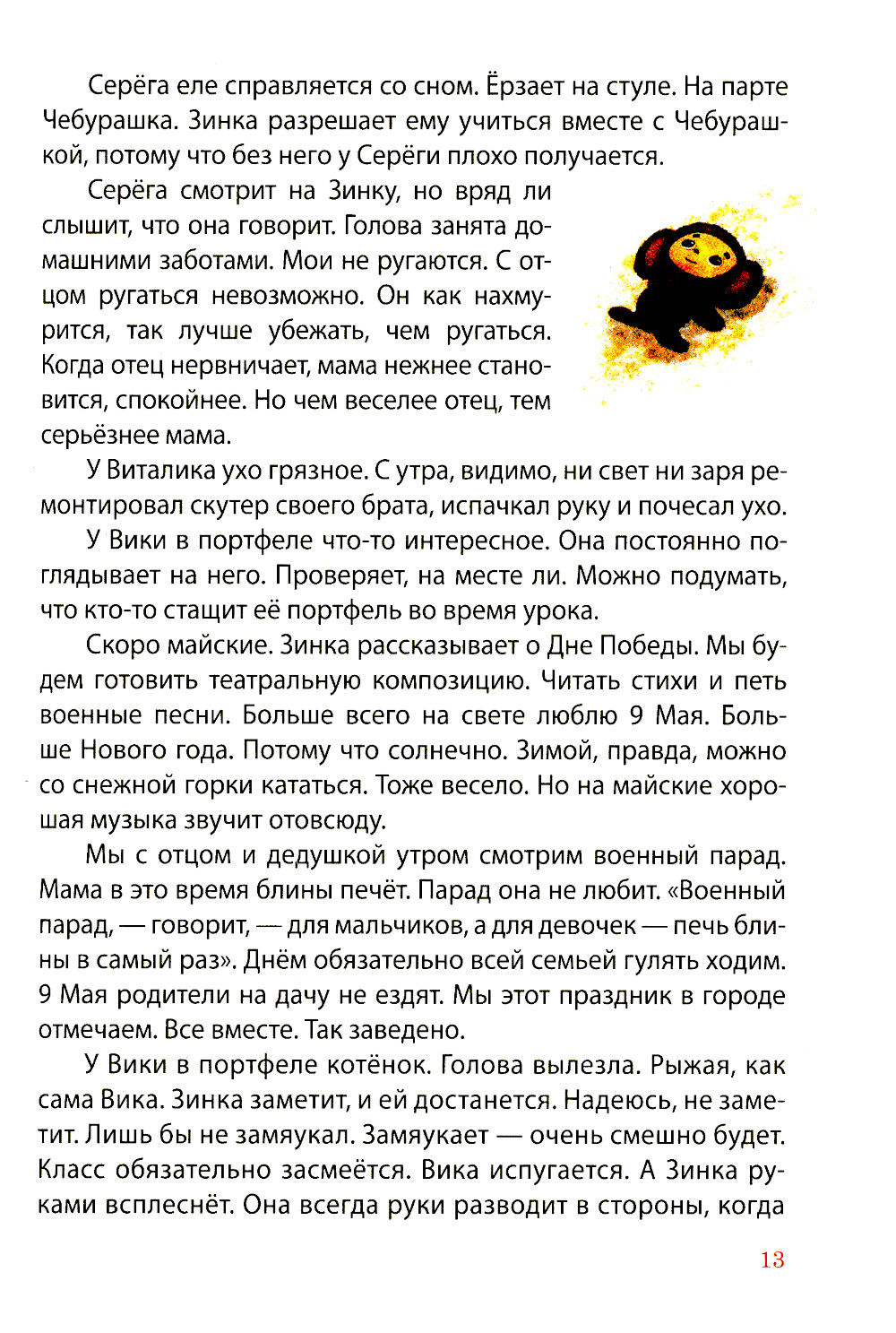 Серёга еле справляется со сном. Ёрзает на стуле. На парте Чебурашка. Зинка разрешает ему учиться вместе с Чебурашкой, потому что без него у Серёги плохо получается.

Серёга смотрит на Зинку, но вряд ли слышит, что она говорит. Голова занята домашними заботами. Мои не ругаются. С отцом ругаться невозможно. Он как нахмурится, так лучше убежать, чем ругаться. Когда отец нервничает, мама нежнее становится, спокойнее. Но чем веселее отец, тем серьёзнее мама.

У Виталика ухо грязное. С утра, видимо, ни свет ни заря ремонтировал скутер своего брата, испачкал руку и почесал ухо.

У Вики в портфеле что-то интересное. Она постоянно поглядывает на него. Проверяет, на месте ли. Можно подумать, что кто-то стащит её портфель во время урока.

Скоро майские. Зинка рассказывает о Дне Победы. Мы будем готовить театральную композицию. Читать стихи и петь военные песни. Больше всего на свете люблю 9 Мая. Больше Нового года. Потому что солнечно. Зимой, правда, можно со снежной горки кататься. Тоже весело. Но на майские хорошая музыка звучит отовсюду.

Мы с отцом и дедушкой утром смотрим военный парад. Мама в это время блины печёт. Парад она не любит. «Военный парад, — говорит, — для мальчиков, а для девочек — печь блины в самый раз». Днём обязательно всей семьей гулять ходим. 9 Мая родители на дачу не ездят. Мы этот праздник в городе отмечаем. Все вместе. Так заведено.

У Вики в портфеле котёнок. Голова вылезла. Рыжая, как сама Вика. Зинка заметит, и ей достанется. Надеюсь, не заметит. Лишь бы не замяукал. Замяукает — очень смешно будет. Класс обязательно засмеётся. Вика испугается. А Зинка руками всплеснёт. Она всегда руки разводит в стороны, когда

13